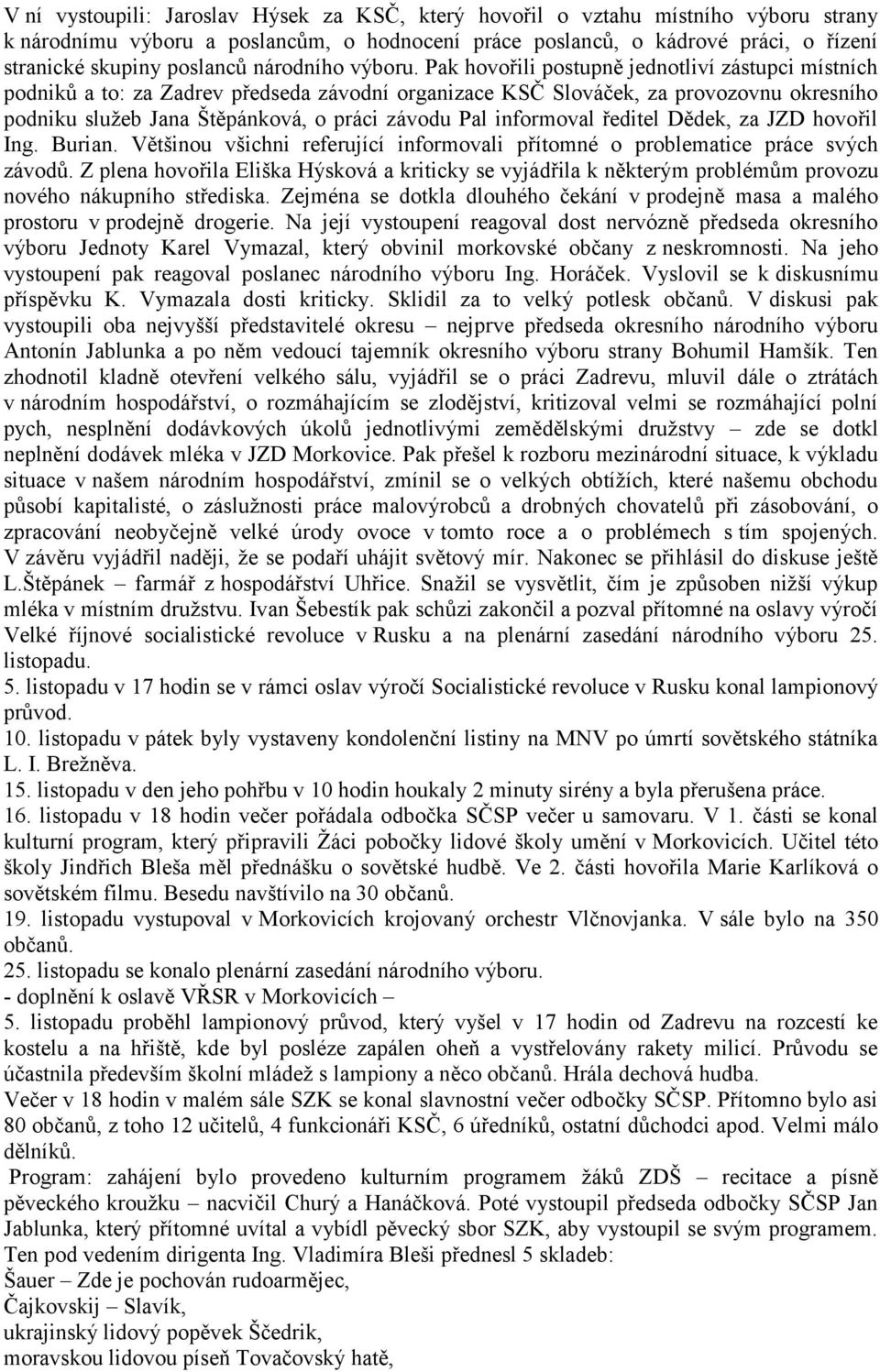 V ní vystoupili: Jaroslav Hýsek za KSČ, který hovořil o vztahu místního výboru strany k národnímu výboru a poslancům, o hodnocení práce poslanců, o kádrové práci, o řízení stranické skupiny poslanců národního výboru. Pak hovořili postupně jednotliví zástupci místních podniků a to: za Zadrev předseda závodní organizace KSČ Slováček, za provozovnu okresního podniku služeb Jana Štěpánková, o práci závodu Pal informoval ředitel Dědek, za JZD hovořil Ing. Burian. Většinou všichni referující informovali přítomné o problematice práce svých závodů. Z plena hovořila Eliška Hýsková a kriticky se vyjádřila k některým problémům provozu nového nákupního střediska. Zejména se dotkla dlouhého čekání v prodejně masa a malého prostoru v prodejně drogerie. Na její vystoupení reagoval dost nervózně předseda okresního výboru Jednoty Karel Vymazal, který obvinil morkovské občany z neskromnosti. Na jeho vystoupení pak reagoval poslanec národního výboru Ing. Horáček. Vyslovil se k diskusnímu příspěvku K. Vymazala dosti kriticky. Sklidil za to velký potlesk občanů. V diskusi pak vystoupili oba nejvyšší představitelé okresu – nejprve předseda okresního národního výboru Antonín Jablunka a po něm vedoucí tajemník okresního výboru strany Bohumil Hamšík. Ten zhodnotil kladně otevření velkého sálu, vyjádřil se o práci Zadrevu, mluvil dále o ztrátách v národním hospodářství, o rozmáhajícím se zlodějství, kritizoval velmi se rozmáhající polní pych, nesplnění dodávkových úkolů jednotlivými zemědělskými družstvy – zde se dotkl neplnění dodávek mléka v JZD Morkovice. Pak přešel k rozboru mezinárodní situace, k výkladu situace v našem národním hospodářství, zmínil se o velkých obtížích, které našemu obchodu působí kapitalisté, o záslužnosti práce malovýrobců a drobných chovatelů při zásobování, o zpracování neobyčejně velké úrody ovoce v tomto roce a o problémech s tím spojených. V závěru vyjádřil naději, že se podaří uhájit světový mír. Nakonec se přihlásil do diskuse ještě L.Štěpánek – farmář z hospodářství Uhřice. Snažil se vysvětlit, čím je způsoben nižší výkup mléka v místním družstvu. Ivan Šebestík pak schůzi zakončil a pozval přítomné na oslavy výročí Velké říjnové socialistické revoluce v Rusku a na plenární zasedání národního výboru 25. listopadu.
5. listopadu v 17 hodin se v rámci oslav výročí Socialistické revoluce v Rusku konal lampionový průvod.
10. listopadu v pátek byly vystaveny kondolenční listiny na MNV po úmrtí sovětského státníka L. I. Brežněva.
15. listopadu v den jeho pohřbu v 10 hodin houkaly 2 minuty sirény a byla přerušena práce.
16. listopadu v 18 hodin večer pořádala odbočka SČSP večer u samovaru. V 1. části se konal kulturní program, který připravili Žáci pobočky lidové školy umění v Morkovicích. Učitel této školy Jindřich Bleša měl přednášku o sovětské hudbě. Ve 2. části hovořila Marie Karlíková o sovětském filmu. Besedu navštívilo na 30 občanů.
19. listopadu vystupoval v Morkovicích krojovaný orchestr Vlčnovjanka. V sále bylo na 350 občanů.
25. listopadu se konalo plenární zasedání národního výboru.
- doplnění k oslavě VŘSR v Morkovicích –
5. listopadu proběhl lampionový průvod, který vyšel v 17 hodin od Zadrevu na rozcestí ke kostelu a na hřiště, kde byl posléze zapálen oheň a vystřelovány rakety milicí. Průvodu se účastnila především školní mládež s lampiony a něco občanů. Hrála dechová hudba.
Večer v 18 hodin v malém sále SZK se konal slavnostní večer odbočky SČSP. Přítomno bylo asi 80 občanů, z toho 12 učitelů, 4 funkcionáři KSČ, 6 úředníků, ostatní důchodci apod. Velmi málo dělníků.
Program: zahájení bylo provedeno kulturním programem žáků ZDŠ – recitace a písně pěveckého kroužku – nacvičil Churý a Hanáčková. Poté vystoupil předseda odbočky SČSP Jan Jablunka, který přítomné uvítal a vybídl pěvecký sbor SZK, aby vystoupil se svým programem. Ten pod vedením dirigenta Ing. Vladimíra Bleši přednesl 5 skladeb:
Šauer – Zde je pochován rudoarmějec,
Čajkovskij – Slavík,
ukrajinský lidový popěvek Ščedrik,
moravskou lidovou píseň Tovačovský hatě,